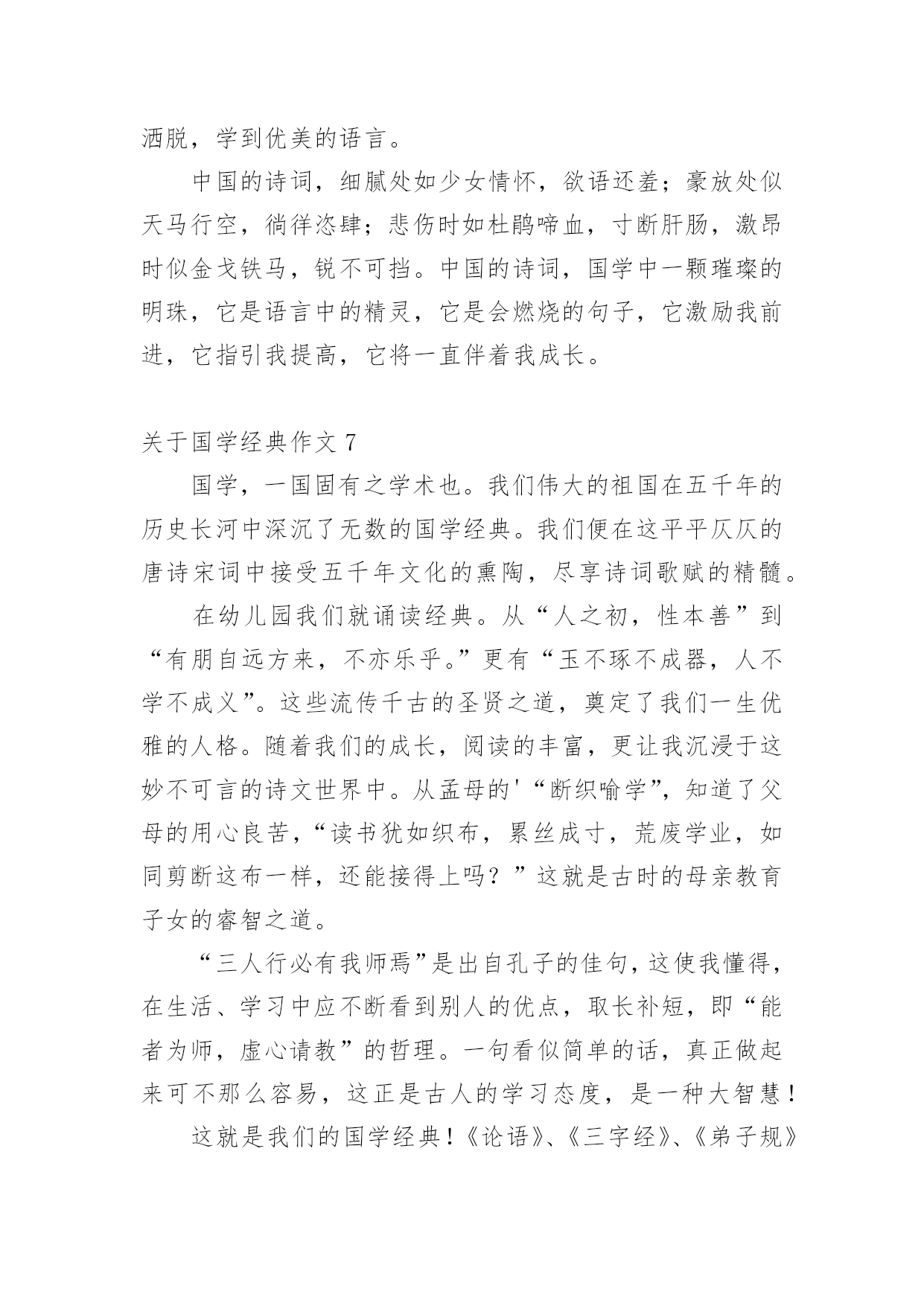 洒脱，学到优美的语言。

中国的诗词，细腻处如少女情怀，欲语还羞；豪放处似天马行空，徜徉恣肆；悲伤时如杜鹃啼血，寸断肝肠，激昂时似金戈铁马，锐不可挡。中国的诗词，国学中一颗璀璨的明珠，它是语言中的精灵，它是会燃烧的句子，它激励我前进，它指引我提高，它将一直伴着我成长。

关于国学经典作文 7

国学，一国固有之学术也。我们伟大的祖国在五千年的历史长河中深沉了无数的国学经典。我们便在这平平仄仄的唐诗宋词中接受五千年文化的熏陶，尽享诗词歌赋的精髓。

在幼儿园我们就诵读经典。从“人之初，性本善”到“有朋自远方来，不亦乐乎。”更有“玉不琢不成器，人不学不成义”。这些流传千古的圣贤之道，奠定了我们一生优雅的人格。随着我们的成长，阅读的丰富，更让我沉浸于这妙不可言的诗文世界中。从孟母的'“断织喻学”，知道了父母的用心良苦，“读书犹如织布，累丝成寸，荒废学业，如同剪断这布一样，还能接得上吗？”这就是古时的母亲教育子女的睿智之道。

“三人行必有我师焉”是出自孔子的佳句，这使我懂得，在生活、学习中应不断看到别人的优点，取长补短，即“能者为师，虚心请教”的哲理。一句看似简单的话，真正做起来可不那么容易，这正是古人的学习态度，是一种大智慧！

这就是我们的国学经典！《论语》、《三字经》、《弟子规》